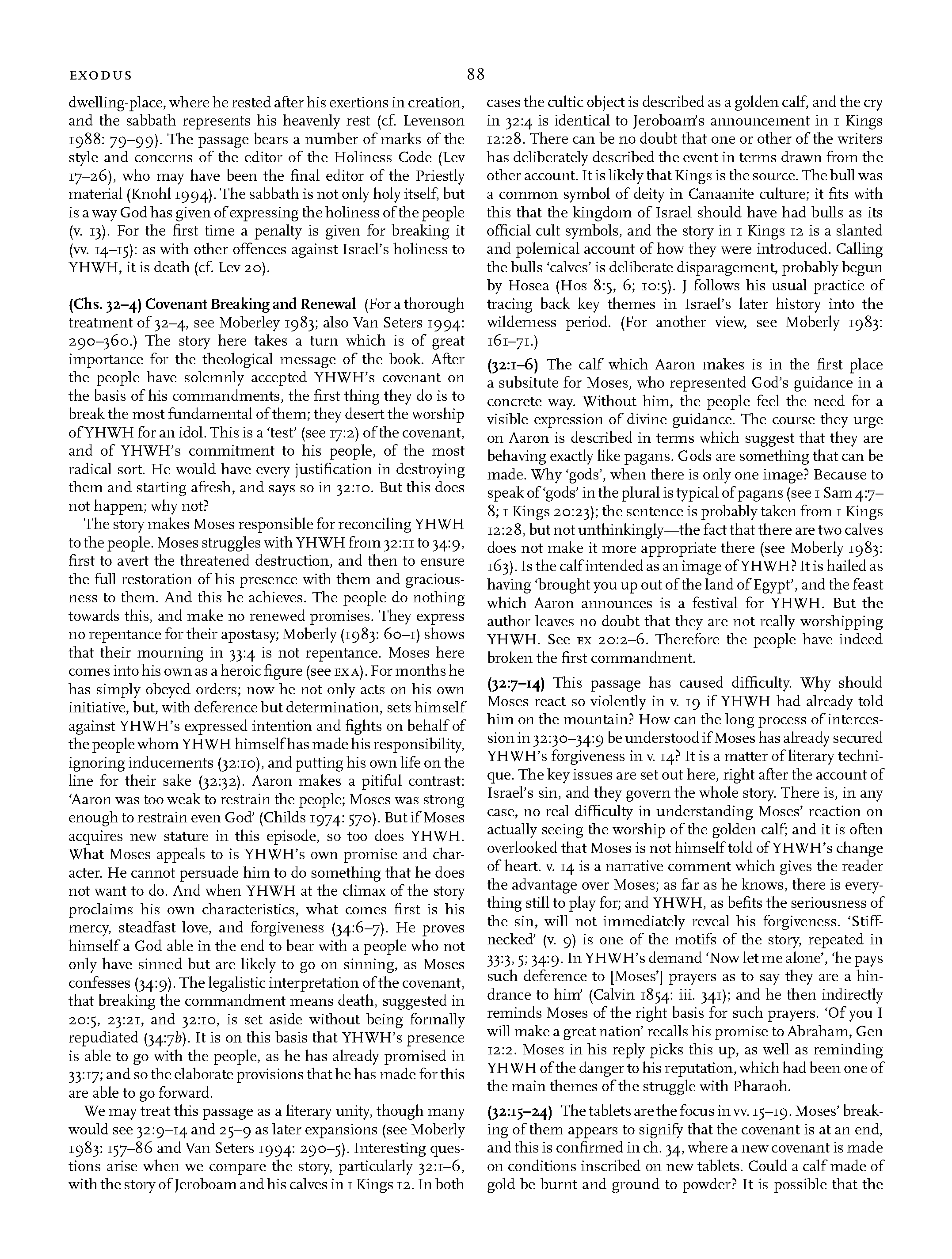 EXODUS 88

dwelling-place, where he rested after his exertions in creation, and the sabbath represents his heavenly rest (cf. Levenson 1988: 79–99). The passage bears a number of marks of the style and concerns of the editor of the Holiness Code (Lev 17–26), who may have been the final editor of the Priestly material (Knohl 1994). The sabbath is not only holy itself, but is a way God has given of expressing the holiness of the people (v. 13). For the first time a penalty is given for breaking it (vv. 14–15): as with other offences against Israel's holiness to YHWH, it is death (cf. Lev 20).

(Chs. 32–4) Covenant Breaking and Renewal (For a thorough treatment of 32–4, see Moberley 1983; also Van Seters 1994: 290–360.) The story here takes a turn which is of great importance for the theological message of the book. After the people have solemnly accepted YHWH's covenant on the basis of his commandments, the first thing they do is to break the most fundamental of them; they desert the worship of YHWH for an idol. This is a 'test' (see 17:2) of the covenant, and of YHWH's commitment to his people, of the most radical sort. He would have every justification in destroying them and starting afresh, and says so in 32:10. But this does not happen; why not?

The story makes Moses responsible for reconciling YHWH to the people. Moses struggles with YHWH from 32:11 to 34:9, first to avert the threatened destruction, and then to ensure the full restoration of his presence with them and graciousness to them. And this he achieves. The people do nothing towards this, and make no renewed promises. They express no repentance for their apostasy; Moberly (1983: 60–1) shows that their mourning in 33:4 is not repentance. Moses here comes into his own as a heroic figure (see EX A). For months he has simply obeyed orders; now he not only acts on his own initiative, but, with deference but determination, sets himself against YHWH's expressed intention and fights on behalf of the people whom YHWH himself has made his responsibility, ignoring inducements (32:10), and putting his own life on the line for their sake (32:32). Aaron makes a pitiful contrast: 'Aaron was too weak to restrain the people; Moses was strong enough to restrain even God' (Childs 1974: 570). But if Moses acquires new stature in this episode, so too does YHWH. What Moses appeals to is YHWH's own promise and character. He cannot persuade him to do something that he does not want to do. And when YHWH at the climax of the story proclaims his own characteristics, what comes first is his mercy, steadfast love, and forgiveness (34:6–7). He proves himself a God able in the end to bear with a people who not only have sinned but are likely to go on sinning, as Moses confesses (34:9). The legalistic interpretation of the covenant, that breaking the commandment means death, suggested in 20:5, 23:21, and 32:10, is set aside without being formally repudiated (34:7b). It is on this basis that YHWH's presence is able to go with the people, as he has already promised in 33:17; and so the elaborate provisions that he has made for this are able to go forward.

We may treat this passage as a literary unity, though many would see 32:9–14 and 25–9 as later expansions (see Moberly 1983: 157–86 and Van Seters 1994: 290–5). Interesting questions arise when we compare the story, particularly 32:1–6, with the story of Jeroboam and his calves in 1 Kings 12. In both cases the cultic object is described as a golden calf, and the cry in 32:4 is identical to Jeroboam's announcement in 1 Kings 12:28. There can be no doubt that one or other of the writers has deliberately described the event in terms drawn from the other account. It is likely that Kings is the source. The bull was a common symbol of deity in Canaanite culture; it fits with this that the kingdom of Israel should have had bulls as its official cult symbols, and the story in 1 Kings 12 is a slanted and polemical account of how they were introduced. Calling the bulls 'calves' is deliberate disparagement, probably begun by Hosea (Hos 8:5, 6; 10:5). J follows his usual practice of tracing back key themes in Israel's later history into the wilderness period. (For another view, see Moberly 1983: 161–71.)

(32:1–6) The calf which Aaron makes is in the first place a subsitute for Moses, who represented God's guidance in a concrete way. Without him, the people feel the need for a visible expression of divine guidance. The course they urge on Aaron is described in terms which suggest that they are behaving exactly like pagans. Gods are something that can be made. Why 'gods', when there is only one image? Because to speak of 'gods' in the plural is typical of pagans (see 1 Sam 4:7–8; 1 Kings 20:23); the sentence is probably taken from 1 Kings 12:28, but not unthinkingly—the fact that there are two calves does not make it more appropriate there (see Moberly 1983: 163). Is the calf intended as an image of YHWH? It is hailed as having 'brought you up out of the land of Egypt', and the feast which Aaron announces is a festival for YHWH. But the author leaves no doubt that they are not really worshipping YHWH. See EX 20:2–6. Therefore the people have indeed broken the first commandment.

(32:7–14) This passage has caused difficulty. Why should Moses react so violently in v. 19 if YHWH had already told him on the mountain? How can the long process of intercession in 32:30–34:9 be understood if Moses has already secured YHWH's forgiveness in v. 14? It is a matter of literary technique. The key issues are set out here, right after the account of Israel's sin, and they govern the whole story. There is, in any case, no real difficulty in understanding Moses' reaction on actually seeing the worship of the golden calf; and it is often overlooked that Moses is not himself told of YHWH's change of heart. v. 14 is a narrative comment which gives the reader the advantage over Moses; as far as he knows, there is everything still to play for; and YHWH, as befits the seriousness of the sin, will not immediately reveal his forgiveness. 'Stiff-necked' (v. 9) is one of the motifs of the story, repeated in 33:3, 5; 34:9. In YHWH's demand 'Now let me alone', 'he pays such deference to [Moses'] prayers as to say they are a hindrance to him' (Calvin 1854: iii. 341); and he then indirectly reminds Moses of the right basis for such prayers. 'Of you I will make a great nation' recalls his promise to Abraham, Gen 12:2. Moses in his reply picks this up, as well as reminding YHWH of the danger to his reputation, which had been one of the main themes of the struggle with Pharaoh.

(32:15–24) The tablets are the focus in vv. 15–19. Moses' breaking of them appears to signify that the covenant is at an end, and this is confirmed in ch. 34, where a new covenant is made on conditions inscribed on new tablets. Could a calf made of gold be burnt and ground to powder? It is possible that the